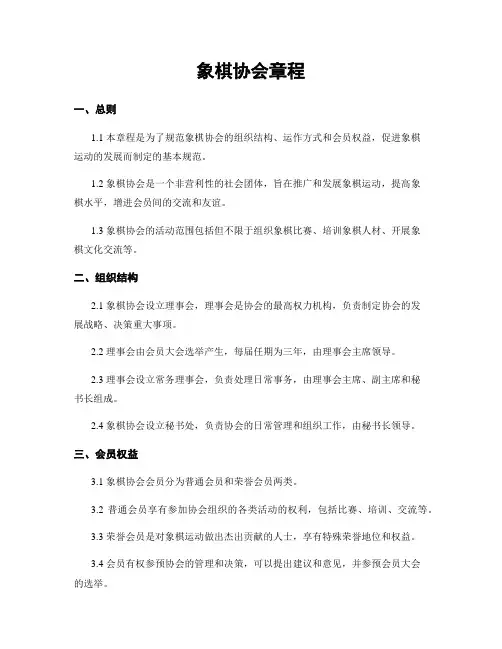 象棋协会章程

一、总则

1.1 本章程是为了规范象棋协会的组织结构、运作方式和会员权益，促进象棋运动的发展而制定的基本规范。

1.2 象棋协会是一个非营利性的社会团体，旨在推广和发展象棋运动，提高象棋水平，增进会员间的交流和友谊。

1.3 象棋协会的活动范围包括但不限于组织象棋比赛、培训象棋人材、开展象棋文化交流等。

二、组织结构

2.1 象棋协会设立理事会，理事会是协会的最高权力机构，负责制定协会的发展战略、决策重大事项。

2.2 理事会由会员大会选举产生，每届任期为三年，由理事会主席领导。

2.3 理事会设立常务理事会，负责处理日常事务，由理事会主席、副主席和秘书长组成。

2.4 象棋协会设立秘书处，负责协会的日常管理和组织工作，由秘书长领导。

三、会员权益

3.1 象棋协会会员分为普通会员和荣誉会员两类。

3.2 普通会员享有参加协会组织的各类活动的权利，包括比赛、培训、交流等。

3.3 荣誉会员是对象棋运动做出杰出贡献的人士，享有特殊荣誉地位和权益。

3.4 会员有权参预协会的管理和决策，可以提出建议和意见，并参预会员大会的选举。